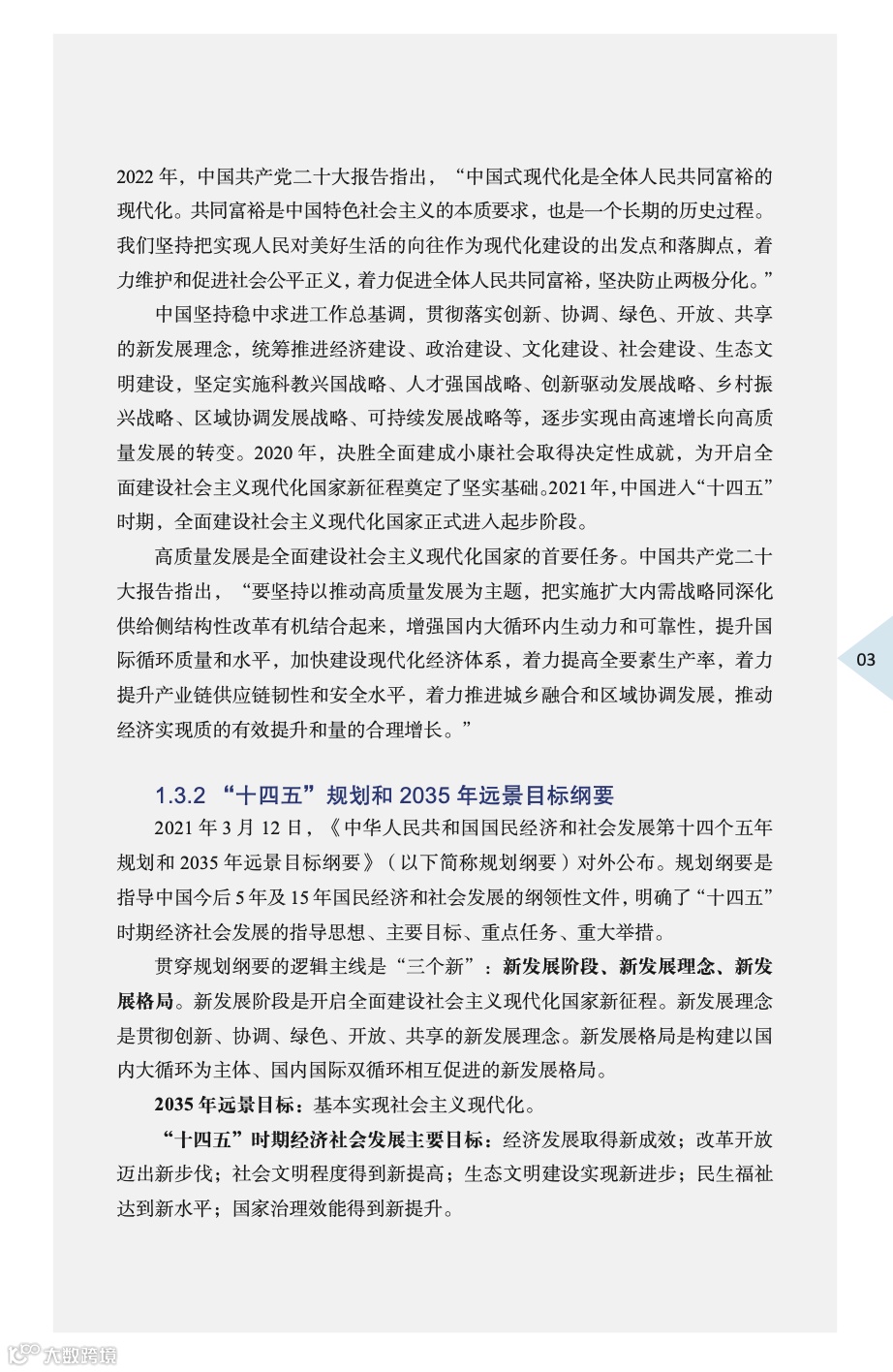 2022 年，中国共产党二十大报告指出，“中国式现代化是全体人民共同富裕的现代化。共同富裕是中国特色社会主义的本质要求，也是一个长期的历史过程。我们坚持把实现人民对美好生活的向往作为现代化建设的出发点和落脚点，着力维护和促进社会公平正义，着力促进全体人民共同富裕，坚决防止两极分化。”

中国坚持稳中求进工作总基调，贯彻落实创新、协调、绿色、开放、共享的新发展理念，统筹推进经济建设、政治建设、文化建设、社会建设、生态文明建设，坚定实施科教兴国战略、人才强国战略、创新驱动发展战略、乡村振兴战略、区域协调发展战略、可持续发展战略等，逐步实现由高速增长向高质量发展的转变。2020 年，决胜全面建成小康社会取得决定性成就，为开启全面建设社会主义现代化国家新征程奠定了坚实基础。2021 年，中国进入“十四五”时期，全面建设社会主义现代化国家正式进入起步阶段。

高质量发展是全面建设社会主义现代化国家的首要任务。中国共产党二十大报告指出，“要坚持以推动高质量发展为主题，把实施扩大内需战略同深化供给侧结构性改革有机结合起来，增强国内大循环内生动力和可靠性，提升国际循环质量和水平，加快建设现代化经济体系，着力提高全要素生产率，着力提升产业链供应链韧性和安全水平，着力推进城乡融合和区域协调发展，推动经济实现质的有效提升和量的合理增长。”

03

1.3.2 “十四五”规划和 2035 年远景目标纲要

2021 年 3 月 12 日，《中华人民共和国国民经济和社会发展第十四个五年规划和 2035 年远景目标纲要》（以下简称规划纲要）对外公布。规划纲要是指导中国今后 5 年及 15 年国民经济和社会发展的纲领性文件，明确了“十四五”时期经济社会发展的指导思想、主要目标、重点任务、重大举措。

贯穿规划纲要的逻辑主线是“三个新”：新发展阶段、新发展理念、新发展格局。新发展阶段是开启全面建设社会主义现代化国家新征程。新发展理念是贯彻创新、协调、绿色、开放、共享的新发展理念。新发展格局是构建以国内大循环为主体、国内国际双循环相互促进的新发展格局。

2035 年远景目标：基本实现社会主义现代化。

“十四五”时期经济社会发展主要目标：经济发展取得新成效；改革开放迈出新步伐；社会文明程度得到新提高；生态文明建设实现新进步；民生福祉达到新水平；国家治理效能得到新提升。

大数跨境